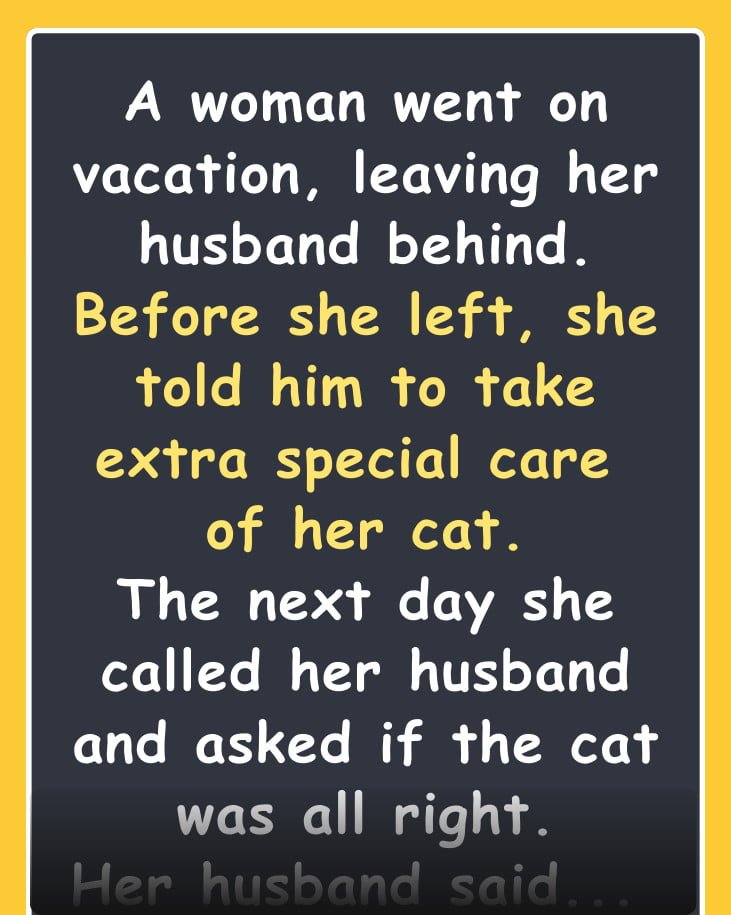 A woman went on vacation, leaving her husband behind.
Before she left, she told him to take extra special care of her cat.
The next day she called her husband and asked if the cat was all right.
Her husband said...